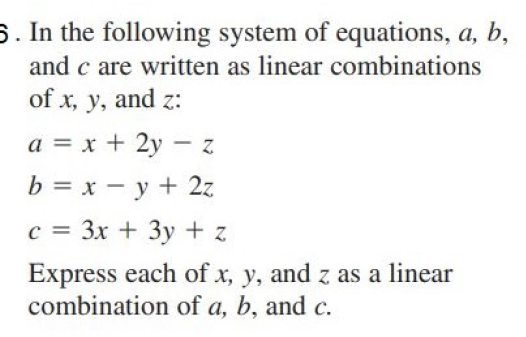 6. In the following system of equations, $a$, $b$, and $c$ are written as linear combinations of $x$, $y$, and $z$:

$a = x + 2y - z$
$b = x - y + 2z$
$c = 3x + 3y + z$

Express each of $x$, $y$, and $z$ as a linear combination of $a$, $b$, and $c$.